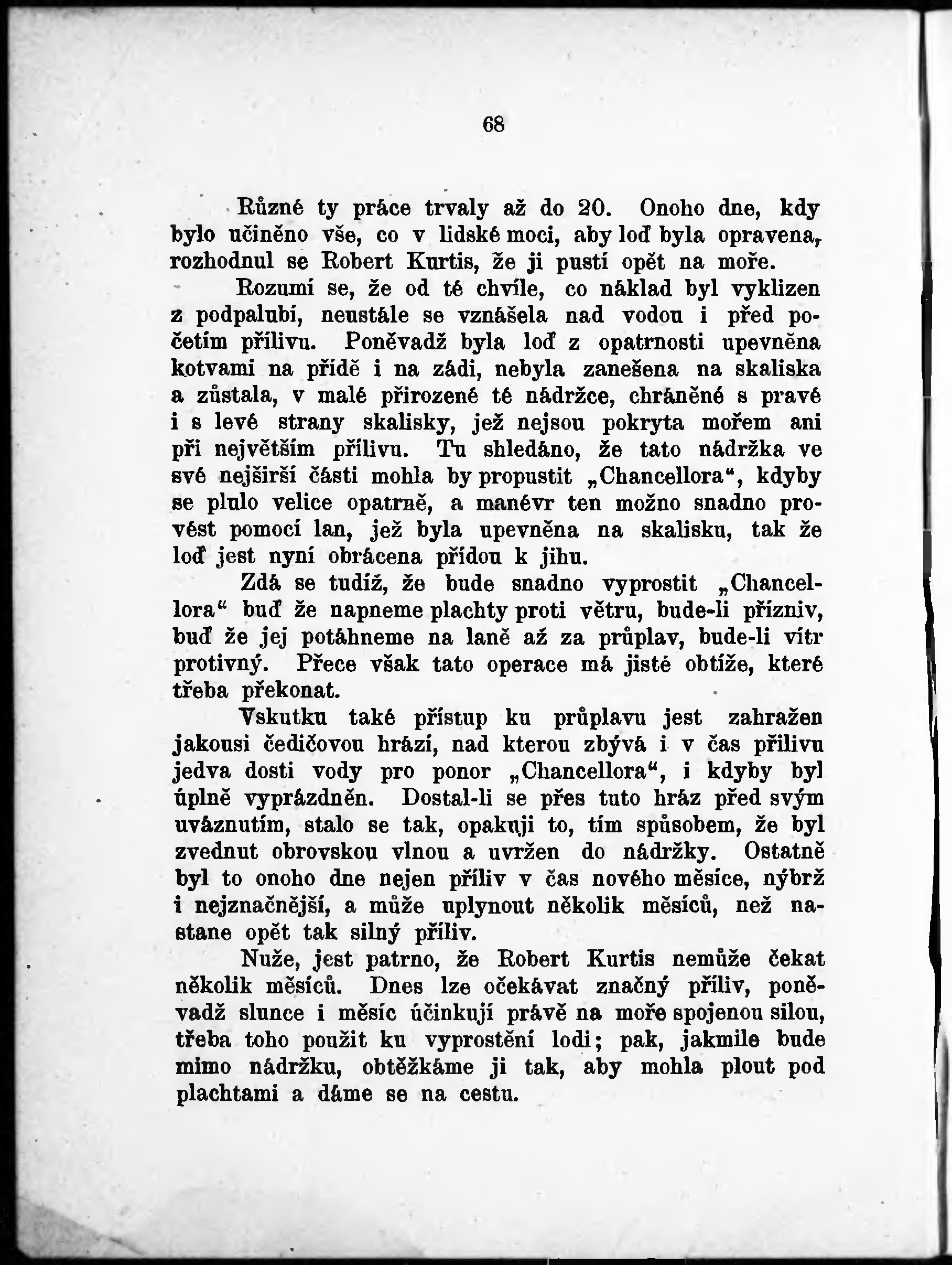 68

Různé ty práce trvaly až do 20. Onoho dne, kdy bylo učiněno vše, co v lidské moci, aby loď byla opravena, rozhodnul se Robert Kurtis, že ji pustí opět na moře.

Rozumí se, že od té chvíle, co náklad byl vyklizen z podpalubí, neustále se vznášela nad vodou i před početím přílivu. Poněvadž byla loď z opatrnosti upevněna kotvami na přídě i na zádi, nebyla zanešena na skaliska a zůstala, v malé přirozené té nádržce, chráněné s pravé i s levé strany skalisky, jež nejsou pokryta mořem ani při největším přílivu. Tu shledáno, že tato nádržka ve své nejširší části mohla by propustit „Chancellora“, kdyby se plulo velice opatrně, a manévr ten možno snadno provést pomocí lan, jež byla upevněna na skalisku, tak že loď jest nyní obrácena přídou k jihu.

Zdá se tudíž, že bude snadno vyprostit „Chancellora“ buď že napneme plachty proti větru, bude-li přízniv, buď že jej potáhneme na laně až za průplav, bude-li vítr protivný. Přece však tato operace má jisté obtíže, které třeba překonat.

Vskutku také přístup ku průplavu jest zahražen jakousi čedičovou hrází, nad kterou zbývá i v čas přílivu jedva dosti vody pro ponor „Chancellora“, i kdyby byl úplně vyprázdněn. Dostal-li se přes tuto hráz před svým uváznutím, stalo se tak, opakuji to, tím spůsobem, že byl zvednut obrovskou vlnou a uvržen do nádržky. Ostatně byl to onoho dne nejen příliv v čas nového měsíce, nýbrž i nejznačnější, a může uplynout několik měsíců, než nastane opět tak silný příliv.

Nuže, jest patrno, že Robert Kurtis nemůže čekat několik měsíců. Dnes lze očekávat značný příliv, poněvadž slunce i měsíc účinkují právě na moře spojenou silou, třeba toho použit ku vyprostění lodi; pak, jakmile bude mimo nádržku, obtěžkáme ji tak, aby mohla plout pod plachtami a dáme se na cestu.